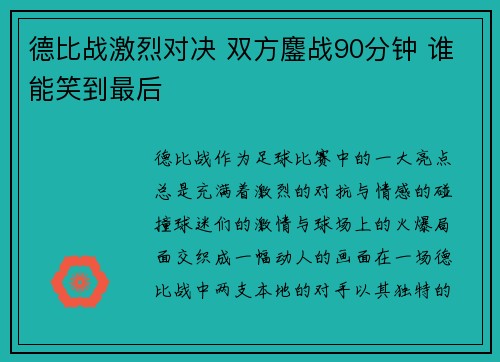 德比战激烈对决 双方鏖战90分钟 谁能笑到最后

德比战作为足球比赛中的一大亮点总是充满着激烈的对抗与情感的碰撞球迷们的激情与球场上的火爆局面交织成一幅动人的画面在一场德比战中两支本地的对手以其独特的